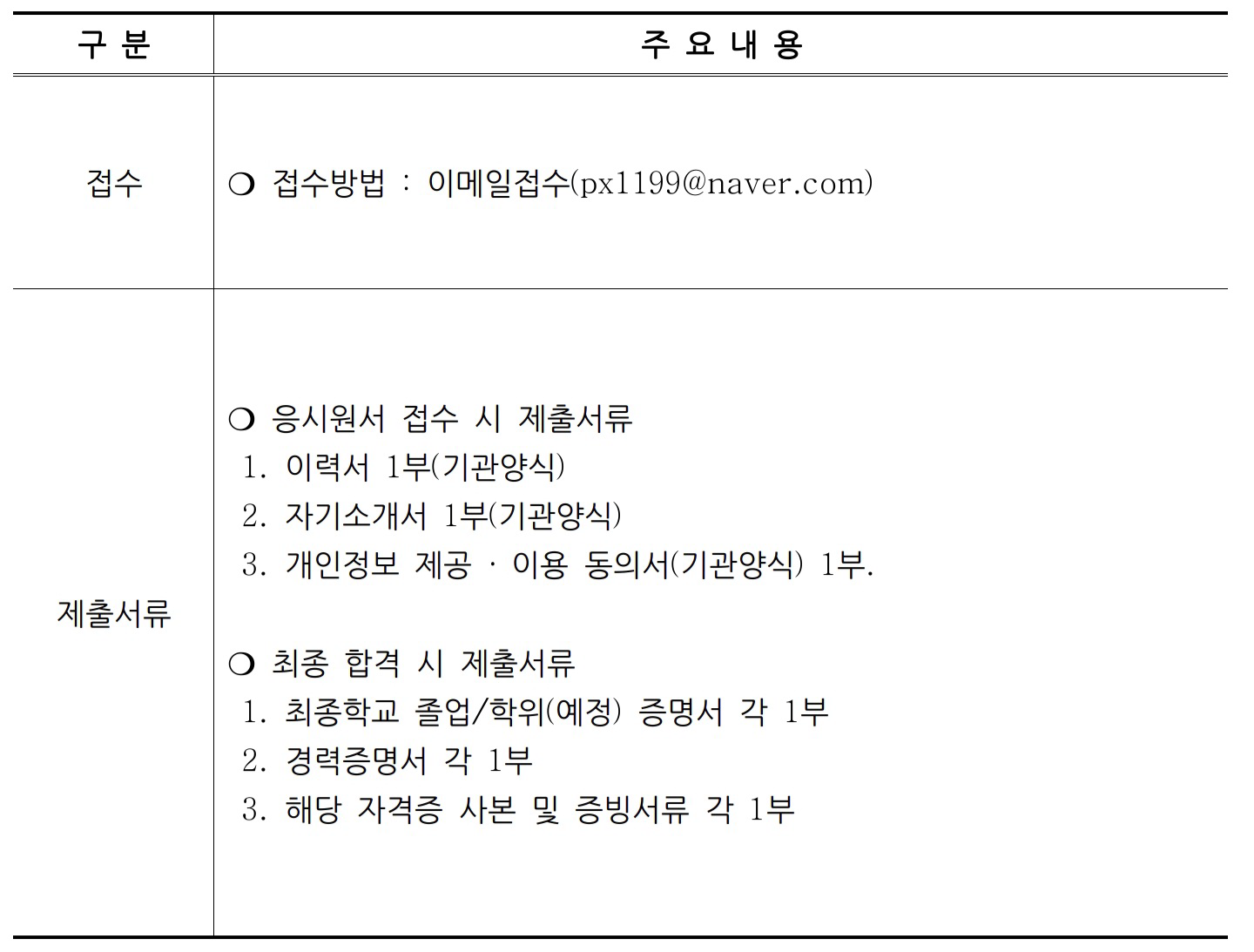 | 구 분 | 주 요 내 용 |
|---|---|
| 접수 | ❍ 접수방법 : 이메일접수(px1199@naver.com) |
| 제출서류 | ❍ 응시원서 접수 시 제출서류<br>1. 이력서 1부(기관양식)<br>2. 자기소개서 1부(기관양식)<br>3. 개인정보 제공 · 이용 동의서(기관양식) 1부.<br><br>❍ 최종 합격 시 제출서류<br>1. 최종학교 졸업/학위(예정) 증명서 각 1부<br>2. 경력증명서 각 1부<br>3. 해당 자격증 사본 및 증빙서류 각 1부 |